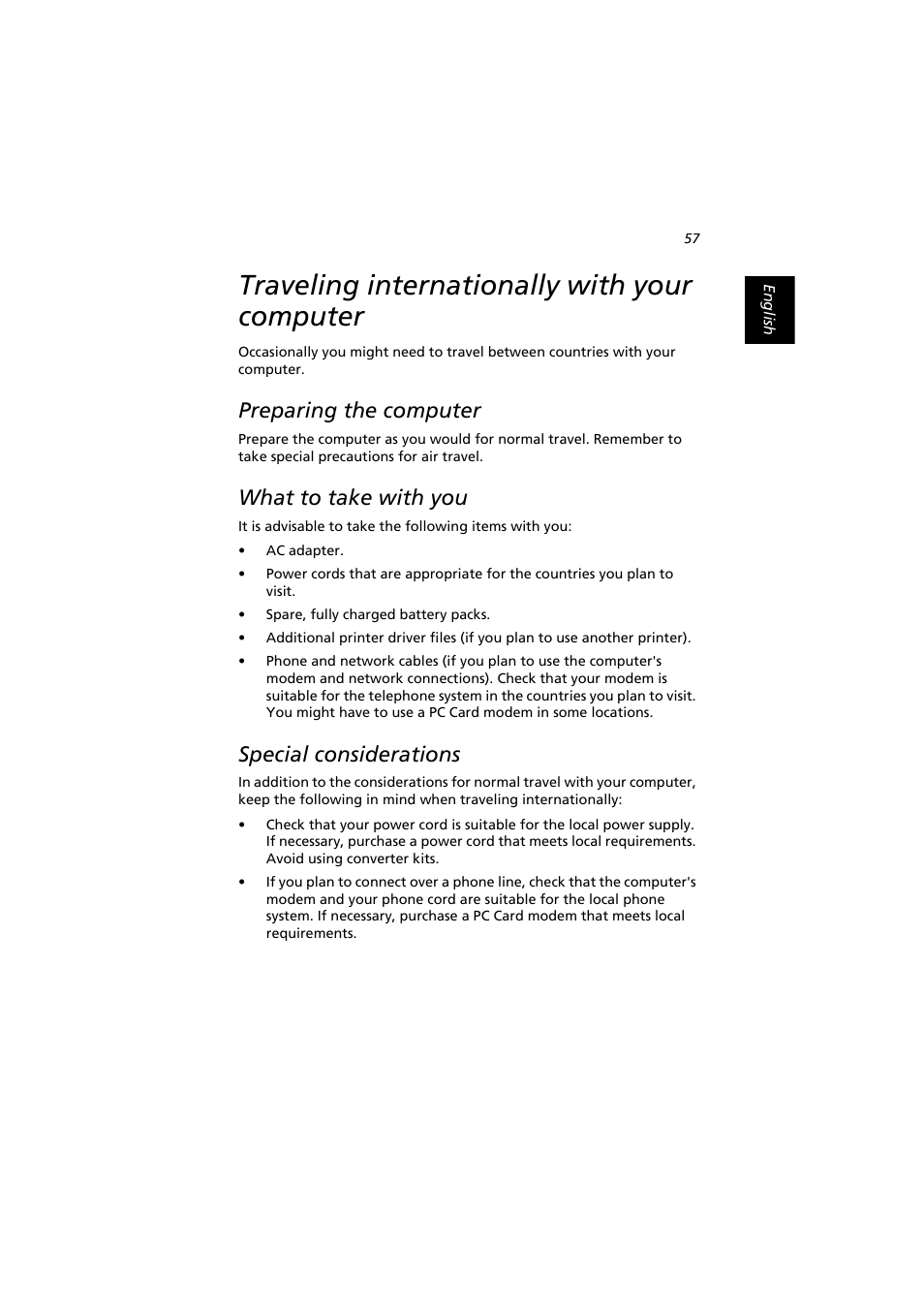 57

English

Traveling internationally with your computer

Occasionally you might need to travel between countries with your computer.

Preparing the computer

Prepare the computer as you would for normal travel. Remember to take special precautions for air travel.

What to take with you

It is advisable to take the following items with you:

• AC adapter.

• Power cords that are appropriate for the countries you plan to visit.

• Spare, fully charged battery packs.

• Additional printer driver files (if you plan to use another printer).

• Phone and network cables (if you plan to use the computer's modem and network connections). Check that your modem is suitable for the telephone system in the countries you plan to visit. You might have to use a PC Card modem in some locations.

Special considerations

In addition to the considerations for normal travel with your computer, keep the following in mind when traveling internationally:

• Check that your power cord is suitable for the local power supply. If necessary, purchase a power cord that meets local requirements. Avoid using converter kits.

• If you plan to connect over a phone line, check that the computer's modem and your phone cord are suitable for the local phone system. If necessary, purchase a PC Card modem that meets local requirements.